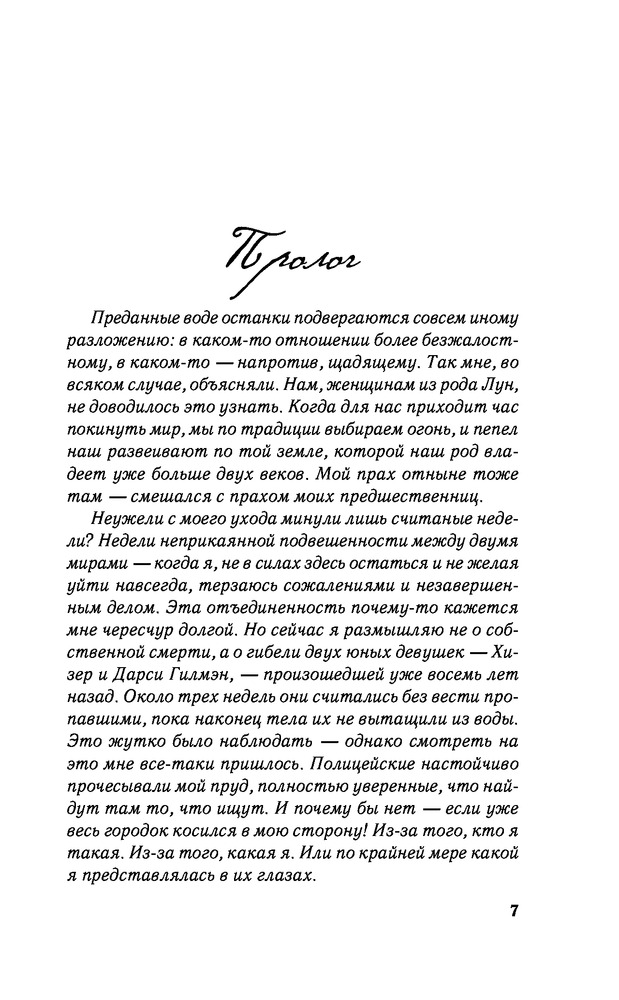 Пролог

Преданные воде останки подвергаются совсем иному разложению: в каком-то отношении более безжалостному, в каком-то — напротив, щадящему. Так мне, во всяком случае, объясняли. Нам, женщинам из рода Лун, не доводилось это узнать. Когда для нас приходит час покинуть мир, мы по традиции выбираем огонь, и пепел наш развеивают по той земле, которой наш род владеет уже больше двух веков. Мой прах отныне тоже там — смешался с прахом моих предшественниц.

Неужели с моего ухода минули лишь считаные недели? Недели неприкаянной подвешенности между двумя мирами — когда я, не в силах здесь остаться и не желая уйти навсегда, терзаюсь сожалениями и незавершенным делом. Эта отъединенность почему-то кажется мне чересчур долгой. Но сейчас я размышляю не о собственной смерти, а о гибели двух юных девушек — Хизер и Дарси Гилмэн, — произошедшей уже восемь лет назад. Около трех недель они считались без вести пропавшими, пока наконец тела их не вытащили из воды. Это жутко было наблюдать — однако смотреть на это мне все-таки пришлось. Полицейские настойчиво прочесывали мой пруд, полностью уверенные, что найдут там то, что ищут. И почему бы нет — если уже весь городок косился в мою сторону! Из-за того, кто я такая. Из-за того, какая я. Или по крайней мере какой я представлялась в их глазах.

7